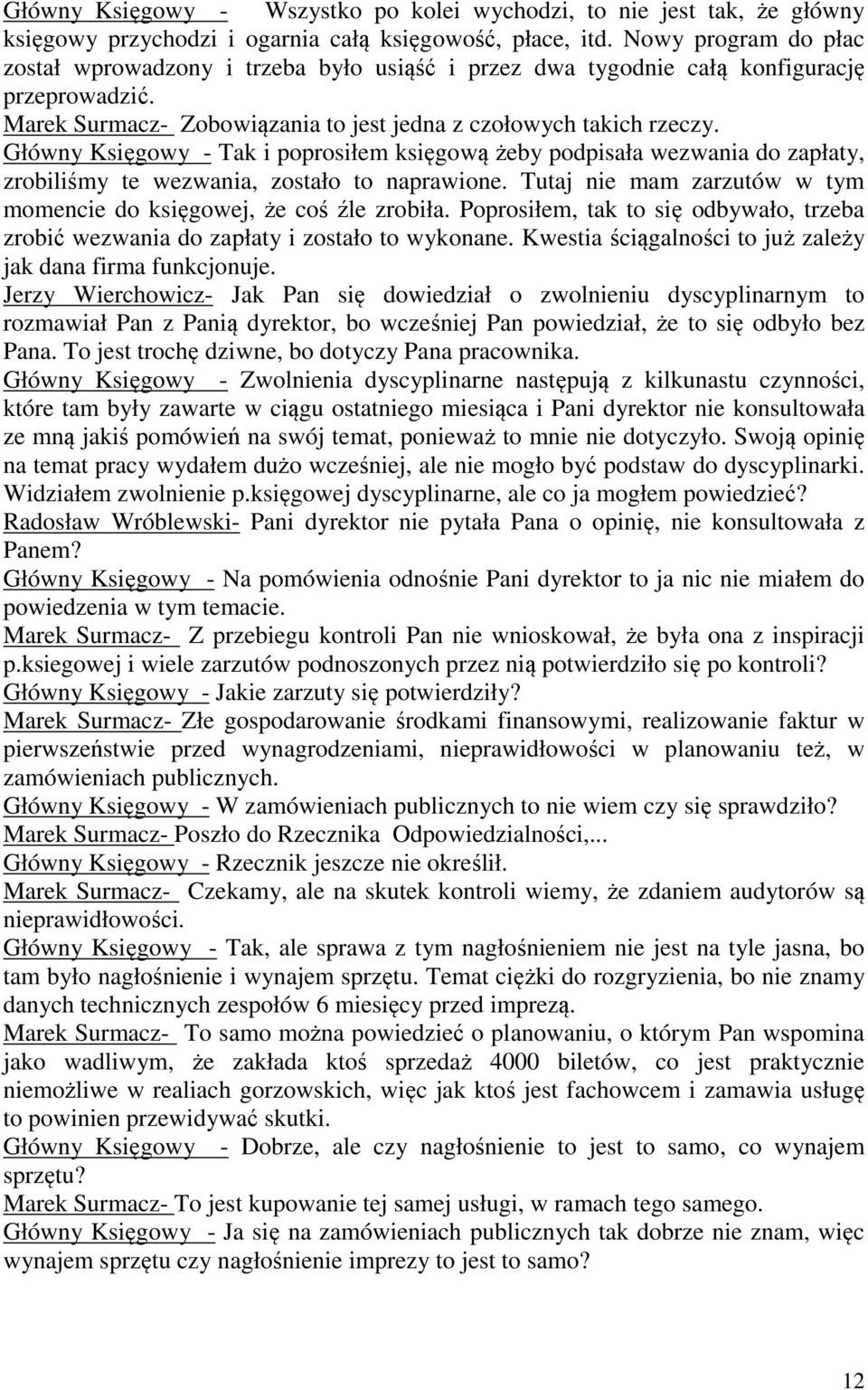 Główny Księgowy - Wszystko po kolei wychodzi, to nie jest tak, że główny księgowy przychodzi i ogarnia całą księgowość, płace, itd. Nowy program do płac został wprowadzony i trzeba było usiąść i przez dwa tygodnie całą konfigurację przeprowadzić.
Marek Surmacz- Zobowiązania to jest jedna z czołowych takich rzeczy.
Główny Księgowy - Tak i poprosiłem księgową żeby podpisała wezwania do zapłaty, zrobiliśmy te wezwania, zostało to naprawione. Tutaj nie mam zarzutów w tym momencie do księgowej, że coś źle zrobiła. Poprosiłem, tak to się odbywało, trzeba zrobić wezwania do zapłaty i zostało to wykonane. Kwestia ściągalności to już zależy jak dana firma funkcjonuje.
Jerzy Wierchowicz- Jak Pan się dowiedział o zwolnieniu dyscyplinarnym to rozmawiał Pan z Panią dyrektor, bo wcześniej Pan powiedział, że to się odbyło bez Pana. To jest trochę dziwne, bo dotyczy Pana pracownika.
Główny Księgowy - Zwolnienia dyscyplinarne następują z kilkunastu czynności, które tam były zawarte w ciągu ostatniego miesiąca i Pani dyrektor nie konsultowała ze mną jakiś pomówień na swój temat, ponieważ to mnie nie dotyczyło. Swoją opinię na temat pracy wydałem dużo wcześniej, ale nie mogło być podstaw do dyscyplinarki. Widziałem zwolnienie p.księgowej dyscyplinarne, ale co ja mogłem powiedzieć?
Radosław Wróblewski- Pani dyrektor nie pytała Pana o opinię, nie konsultowała z Panem?
Główny Księgowy - Na pomówienia odnośnie Pani dyrektor to ja nic nie miałem do powiedzenia w tym temacie.
Marek Surmacz- Z przebiegu kontroli Pan nie wnioskował, że była ona z inspiracji p.ksiegowej i wiele zarzutów podnoszonych przez nią potwierdziło się po kontroli?
Główny Księgowy - Jakie zarzuty się potwierdziły?
Marek Surmacz- Złe gospodarowanie środkami finansowymi, realizowanie faktur w pierwszeństwie przed wynagrodzeniami, nieprawidłowości w planowaniu też, w zamówieniach publicznych.
Główny Księgowy - W zamówieniach publicznych to nie wiem czy się sprawdziło?
Marek Surmacz- Poszło do Rzecznika Odpowiedzialności,...
Główny Księgowy - Rzecznik jeszcze nie określił.
Marek Surmacz- Czekamy, ale na skutek kontroli wiemy, że zdaniem audytorów są nieprawidłowości.
Główny Księgowy - Tak, ale sprawa z tym nagłośnieniem nie jest na tyle jasna, bo tam było nagłośnienie i wynajem sprzętu. Temat ciężki do rozgryzienia, bo nie znamy danych technicznych zespołów 6 miesięcy przed imprezą.
Marek Surmacz- To samo można powiedzieć o planowaniu, o którym Pan wspomina jako wadliwym, że zakłada ktoś sprzedaż 4000 biletów, co jest praktycznie niemożliwe w realiach gorzowskich, więc jak ktoś jest fachowcem i zamawia usługę to powinien przewidywać skutki.
Główny Księgowy - Dobrze, ale czy nagłośnienie to jest to samo, co wynajem sprzętu?
Marek Surmacz- To jest kupowanie tej samej usługi, w ramach tego samego.
Główny Księgowy - Ja się na zamówieniach publicznych tak dobrze nie znam, więc wynajem sprzętu czy nagłośnienie imprezy to jest to samo?

12